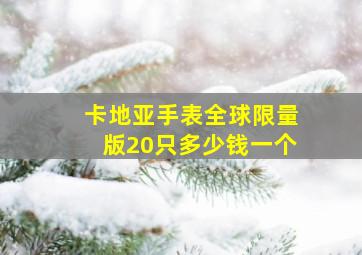 卡地亚手表全球限量版20只多少钱一个